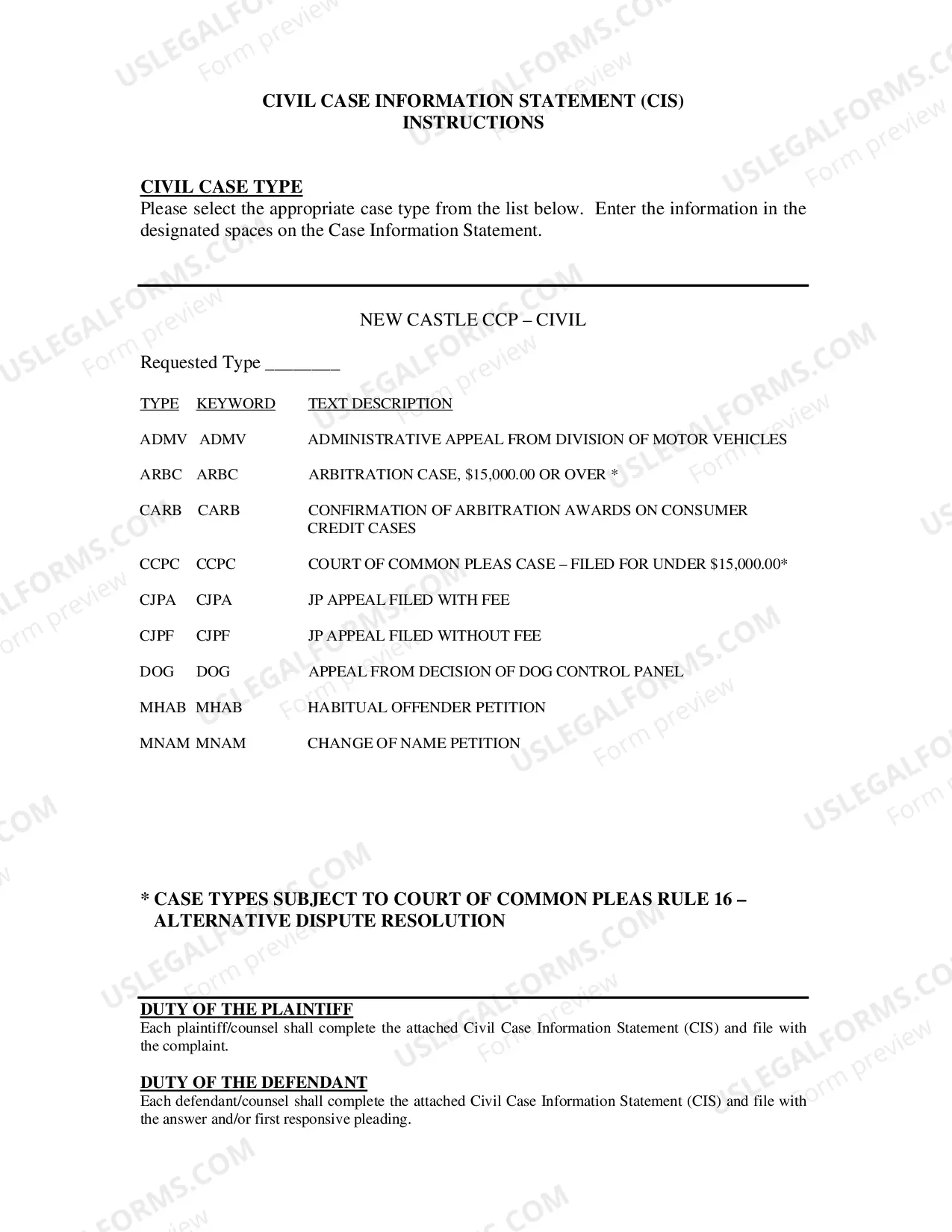 CIVIL CASE INFORMATION STATEMENT (CIS)
INSTRUCTIONS

CIVIL CASE TYPE
Please select the appropriate case type from the list below. Enter the information in the designated spaces on the Case Information Statement.

NEW CASTLE CCP – CIVIL

Requested Type ____

| TYPE | KEYWORD | TEXT DESCRIPTION |
|---|---|---|
| ADMV | ADMV | ADMINISTRATIVE APPEAL FROM DIVISION OF MOTOR VEHICLES |
| ARBC | ARBC | ARBITRATION CASE, $15,000.00 OR OVER * |
| CARB | CARB | CONFIRMATION OF ARBITRATION AWARDS ON CONSUMER CREDIT CASES |
| CCPC | CCPC | COURT OF COMMON PLEAS CASE – FILED FOR UNDER $15,000.00* |
| CJPA | CJPA | JP APPEAL FILED WITH FEE |
| CJPF | CJPF | JP APPEAL FILED WITHOUT FEE |
| DOG | DOG | APPEAL FROM DECISION OF DOG CONTROL PANEL |
| MHAB | MHAB | HABITUAL OFFENDER PETITION |
| MNAM | MNAM | CHANGE OF NAME PETITION |

* CASE TYPES SUBJECT TO COURT OF COMMON PLEAS RULE 16 – ALTERNATIVE DISPUTE RESOLUTION

DUTY OF THE PLAINTIFF
Each plaintiff/counsel shall complete the attached Civil Case Information Statement (CIS) and file with the complaint.

DUTY OF THE DEFENDANT
Each defendant/counsel shall complete the attached Civil Case Information Statement (CIS) and file with the answer and/or first responsive pleading.

USLEGALFORMS.COM
Form preview